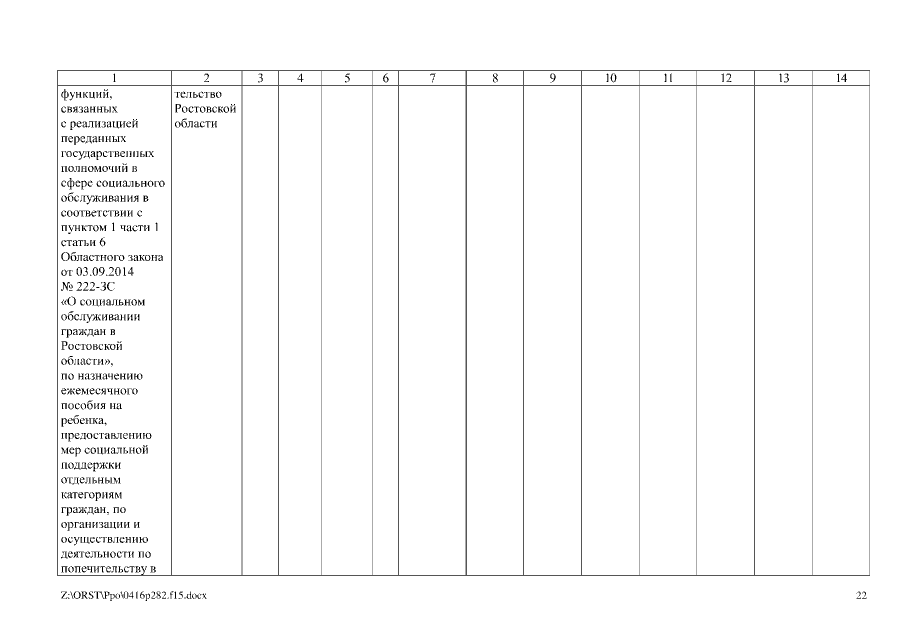 | 1 | 2 | 3 | 4 | 5 | 6 | 7 | 8 | 9 | 10 | 11 | 12 | 13 | 14 |
|---|---|---|---|---|---|---|---|---|---|---|---|---|---|
| функций, связанных с реализацией переданных государственных полномочий в сфере социального обслуживания в соответствии с пунктом 1 части 1 статьи 6 Областного закона от 03.09.2014 № 222-ЗС «О социальном обслуживании граждан в Ростовской области», по назначению ежемесячного пособия на ребенка, предоставлению мер социальной поддержки отдельным категориям граждан, по организации и осуществлению деятельности по попечительству в | тельство Ростовской области | | | | | | | | | | | | |

Z:\ORST\Ppo\0416p282.f15.docx

22